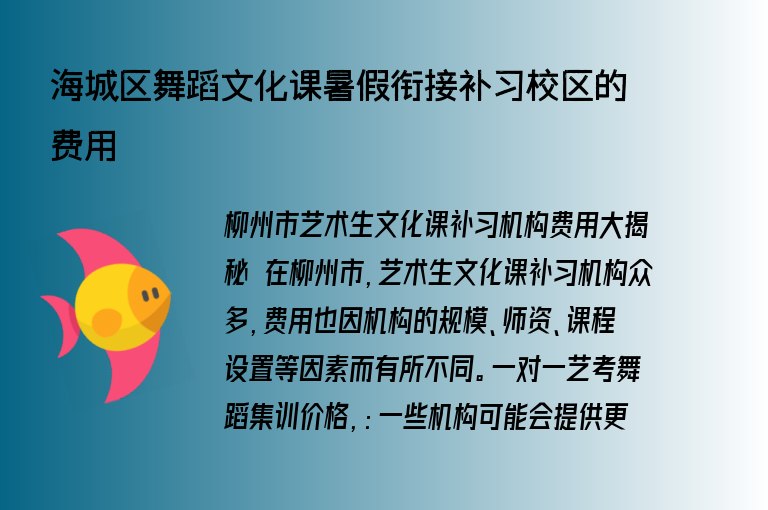 海城区舞蹈文化课暑假衔接补习校区的费用

柳州市艺术生文化课补习机构费用大揭秘 在柳州市，艺术生文化课补习机构众多，费用也因机构的规模、师资、课程设置等因素而有所不同。一对一艺考舞蹈集训价格，：一些机构可能会提供更